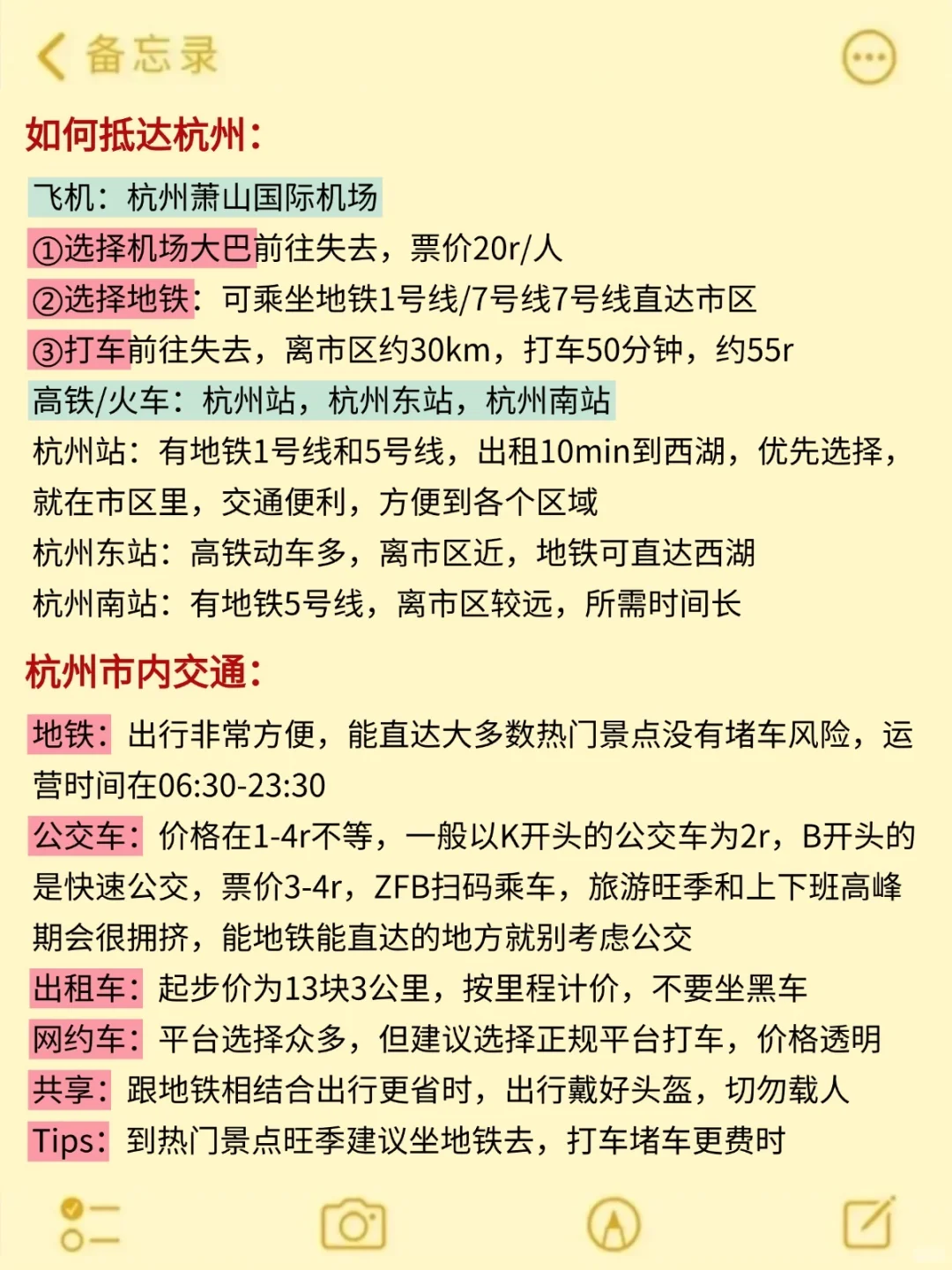 备忘录

如何抵达杭州：

飞机：杭州萧山国际机场
①选择机场大巴前往失去，票价20r/人
②选择地铁：可乘坐地铁1号线/7号线7号线直达市区
③打车前往失去，离市区约30km，打车50分钟，约55r
高铁/火车：杭州站，杭州东站，杭州南站
杭州站：有地铁1号线和5号线，出租10min到西湖，优先选择，就在市区里，交通便利，方便到各个区域
杭州东站：高铁动车多，离市区近，地铁可直达西湖
杭州南站：有地铁5号线，离市区较远，所需时间长

杭州市内交通：

地铁：出行非常方便，能直达大多数热门景点没有堵车风险，运营时间在06:30-23:30
公交车：价格在1-4r不等，一般以K开头的公交车为2r，B开头的是快速公交，票价3-4r，ZFB扫码乘车，旅游旺季和上下班高峰期会很拥挤，能地铁能直达的地方就别考虑公交
出租车：起步价为13块3公里，按里程计价，不要坐黑车
网约车：平台选择众多，但建议选择正规平台打车，价格透明
共享：跟地铁相结合出行更省时，出行戴好头盔，切勿载人
Tips：到热门景点旺季建议坐地铁去，打车堵车更费时